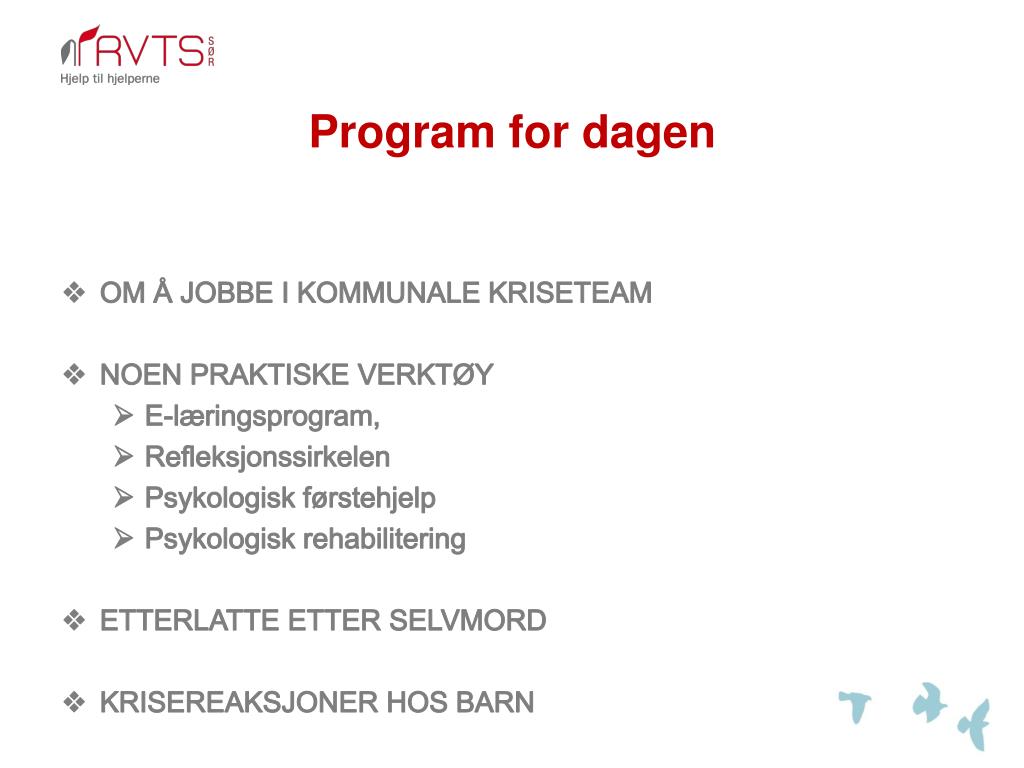 RVTS SØR
Hjelp til hjelperne

Program for dagen

❖ OM Å JOBBE I KOMMUNALE KRISETEAM

❖ NOEN PRAKTISKE VERKTØY
➢ E-læringsprogram,
➢ Refleksjonssirkelen
➢ Psykologisk førstehjelp
➢ Psykologisk rehabilitering

❖ ETTERLATTE ETTER SELVMORD

❖ KRISEREAKSJONER HOS BARN